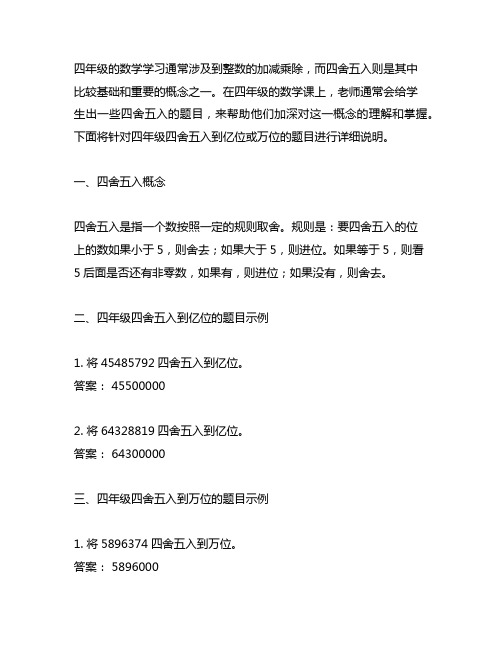 四年级的数学学习通常涉及到整数的加减乘除，而四舍五入则是其中比较基础和重要的概念之一。在四年级的数学课上，老师通常会给学生出一些四舍五入的题目，来帮助他们加深对这一概念的理解和掌握。下面将针对四年级四舍五入到亿位或万位的题目进行详细说明。

一、四舍五入概念

四舍五入是指一个数按照一定的规则取舍。规则是：要四舍五入的位上的数如果小于 5，则舍去；如果大于 5，则进位。如果等于 5，则看 5 后面是否还有非零数，如果有，则进位；如果没有，则舍去。

二、四年级四舍五入到亿位的题目示例

1. 将 45485792 四舍五入到亿位。
答案： 45500000

2. 将 64328819 四舍五入到亿位。
答案： 64300000

三、四年级四舍五入到万位的题目示例

1. 将 5896374 四舍五入到万位。
答案： 5896000